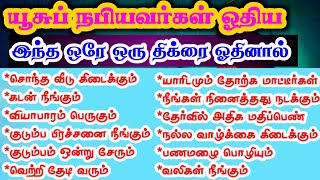 யூசுப் நபியவர்கள் ஓதிய

இந்த ஒரே ஒரு திக்ரை ஓதினால்

*சொந்த வீடு கிடைக்கும்
*கடன் நீங்கும்
*வியாபாரம் பெருகும்
*குடும்ப பிரச்சனை நீங்கும்
*குடும்பம் ஒன்று சேரும்
*வெற்றி தேடி வரும்

*யாரிடமும் தோற்க மாட்டீர்கள்
*நீங்கள் நினைத்தது நடக்கும்
*தேர்வில் அதிக மதிப்பெண்
*நல்ல வாழ்க்கை கிடைக்கும்
*பணமழை பொழியும்
*வலிகள் நீங்கும்